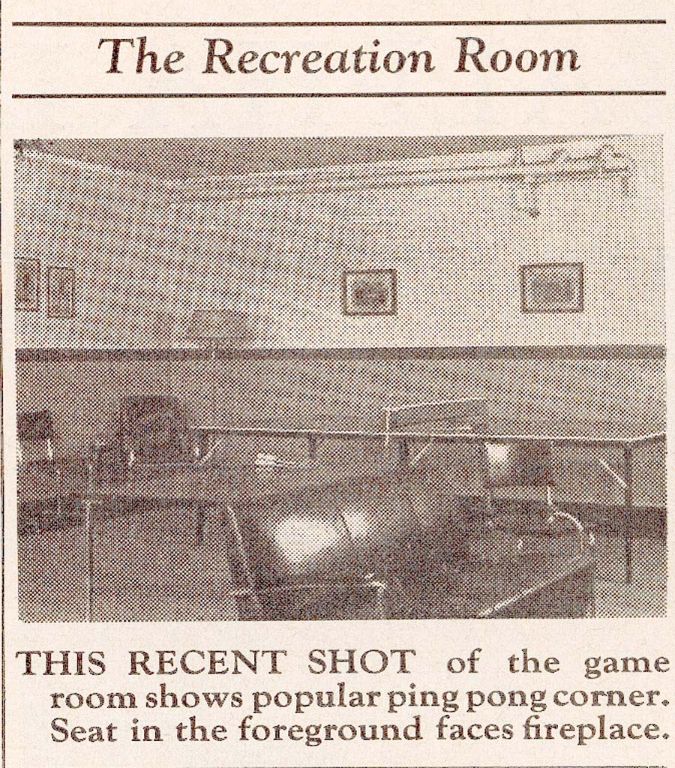 The Recreation Room

THIS RECENT SHOT of the game room shows popular ping pong corner. Seat in the foreground faces fireplace.